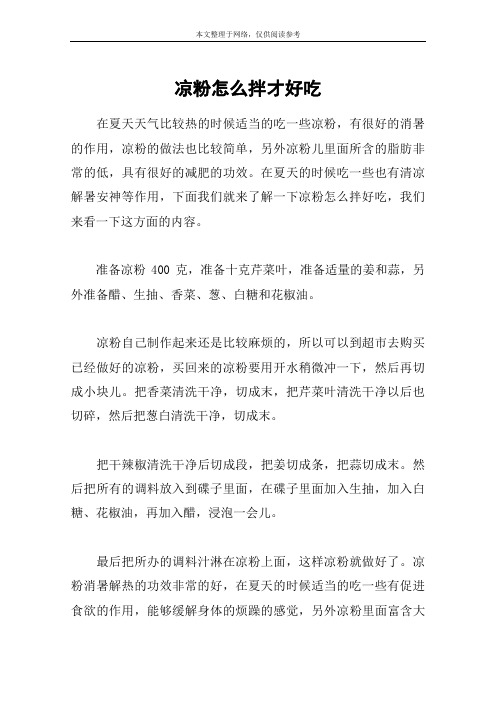 本文整理于网络，仅供阅读参考

凉粉怎么拌才好吃

在夏天天气比较热的时候适当的吃一些凉粉，有很好的消暑的作用，凉粉的做法也比较简单，另外凉粉儿里面所含的脂肪非常的低，具有很好的减肥的功效。在夏天的时候吃一些也有清凉解暑安神等作用，下面我们就来了解一下凉粉怎么拌好吃，我们来看一下这方面的内容。

准备凉粉 400 克，准备十克芹菜叶，准备适量的姜和蒜，另外准备醋、生抽、香菜、葱、白糖和花椒油。

凉粉自己制作起来还是比较麻烦的，所以可以到超市去购买已经做好的凉粉，买回来的凉粉要用开水稍微冲一下，然后再切成小块儿。把香菜清洗干净，切成末，把芹菜叶清洗干净以后也切碎，然后把葱白清洗干净，切成末。

把干辣椒清洗干净后切成段，把姜切成条，把蒜切成末。然后把所有的调料放入到碟子里面，在碟子里面加入生抽，加入白糖、花椒油，再加入醋，浸泡一会儿。

最后把所办的调料汁淋在凉粉上面，这样凉粉就做好了。凉粉消暑解热的功效非常的好，在夏天的时候适当的吃一些有促进食欲的作用，能够缓解身体的烦躁的感觉，另外凉粉里面富含大